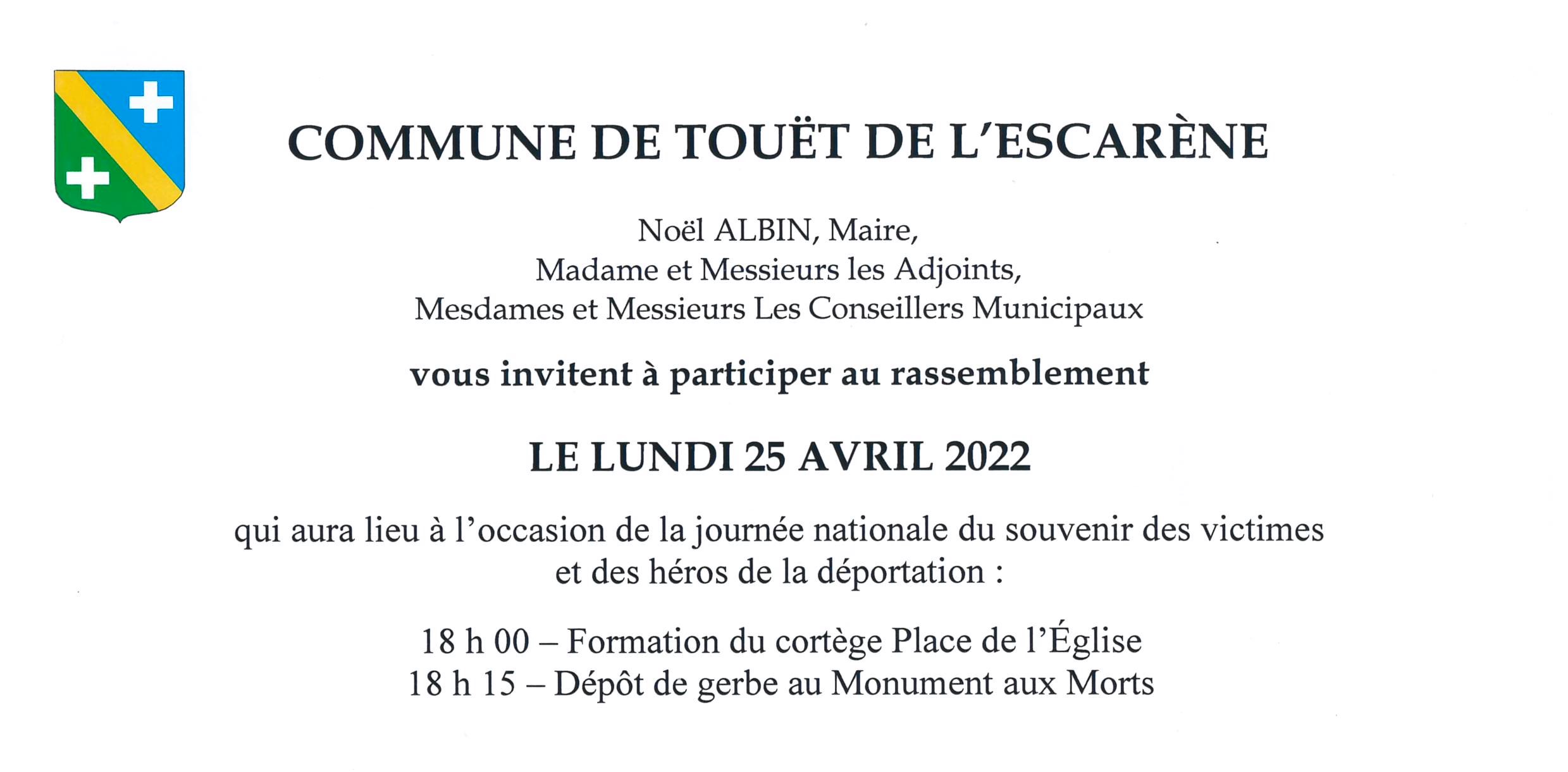 COMMUNE DE TOUËT DE L'ESCARÈNE

Noël ALBIN, Maire,
Madame et Messieurs les Adjoints,
Mesdames et Messieurs Les Conseillers Municipaux

vous invitent à participer au rassemblement

LE LUNDI 25 AVRIL 2022

qui aura lieu à l'occasion de la journée nationale du souvenir des victimes et des héros de la déportation :

18 h 00 – Formation du cortège Place de l'Église
18 h 15 – Dépôt de gerbe au Monument aux Morts